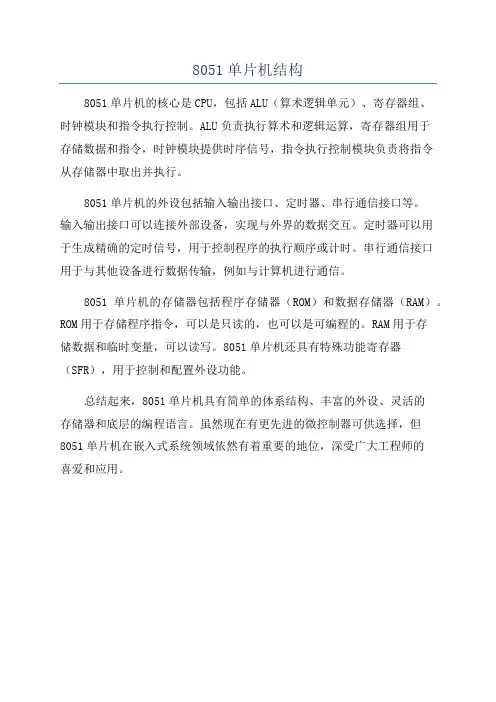 8051 单片机结构

8051 单片机的核心是 CPU，包括 ALU（算术逻辑单元）、寄存器组、时钟模块和指令执行控制。ALU 负责执行算术和逻辑运算，寄存器组用于存储数据和指令，时钟模块提供时序信号，指令执行控制模块负责将指令从存储器中取出并执行。

8051 单片机的外设包括输入输出接口、定时器、串行通信接口等。输入输出接口可以连接外部设备，实现与外界的数据交互。定时器可以用于生成精确的定时信号，用于控制程序的执行顺序或计时。串行通信接口用于与其他设备进行数据传输，例如与计算机进行通信。

8051 单片机的存储器包括程序存储器（ROM）和数据存储器（RAM）。ROM 用于存储程序指令，可以是只读的，也可以是可编程的。RAM 用于存储数据和临时变量，可以读写。8051 单片机还具有特殊功能寄存器（SFR），用于控制和配置外设功能。

总结起来，8051 单片机具有简单的体系结构、丰富的外设、灵活的存储器和底层的编程语言。虽然现在有更先进的微控制器可供选择，但 8051 单片机在嵌入式系统领域依然有着重要的地位，深受广大工程师的喜爱和应用。